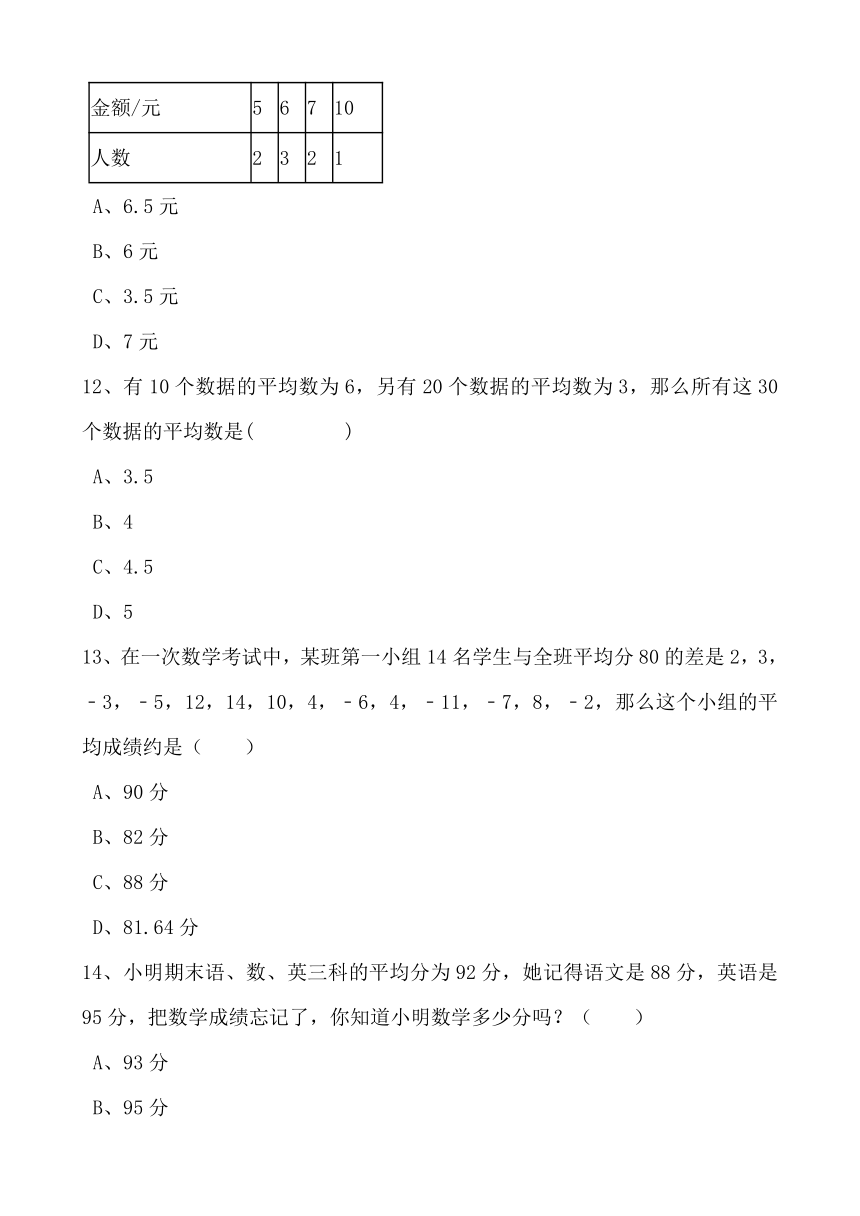 | 金额/元 | 5 | 6 | 7 | 10 |
|---|---|---|---|---|
| 人数 | 2 | 3 | 2 | 1 |

A、6.5 元

B、6 元

C、3.5 元

D、7 元

12、有 10 个数据的平均数为 6，另有 20 个数据的平均数为 3，那么所有这 30 个数据的平均数是(　　　　)

A、3.5

B、4

C、4.5

D、5

13、在一次数学考试中，某班第一小组 14 名学生与全班平均分 80 的差是 2，3，－3，－5，12，14，10，4，－6，4，－11，－7，8，－2，那么这个小组的平均成绩约是（　　）

A、90 分

B、82 分

C、88 分

D、81.64 分

14、小明期末语、数、英三科的平均分为 92 分，她记得语文是 88 分，英语是 95 分，把数学成绩忘记了，你知道小明数学多少分吗？（　　）

A、93 分

B、95 分